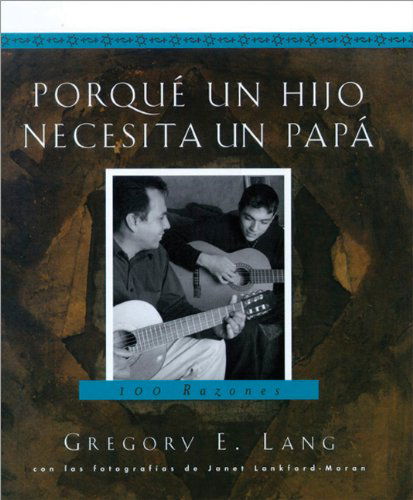 PORQUÉ UN HIJO NECESITA UN PAPÁ

100 Razones

GREGORY E. LANG

con las fotografías de Janet Lankford-Moran